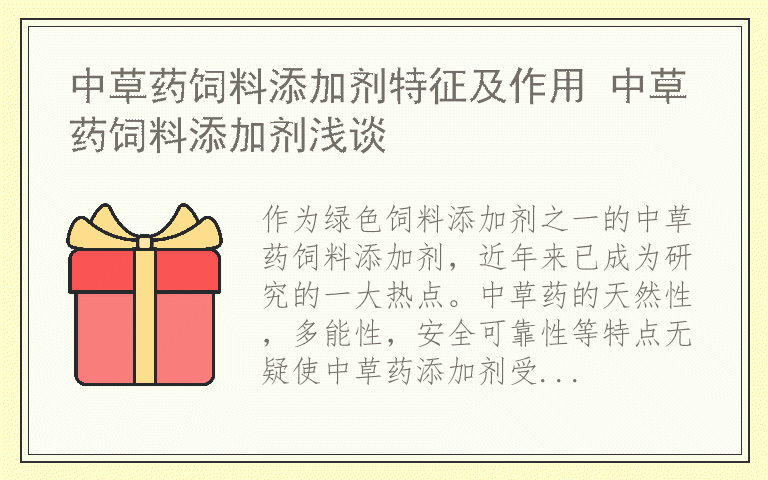 中草药饲料添加剂特征及作用 中草药饲料添加剂浅谈

作为绿色饲料添加剂之一的中草药饲料添加剂，近年来已成为研究的一大热点。中草药的天然性，多能性，安全可靠性等特点无疑使中草药添加剂受...